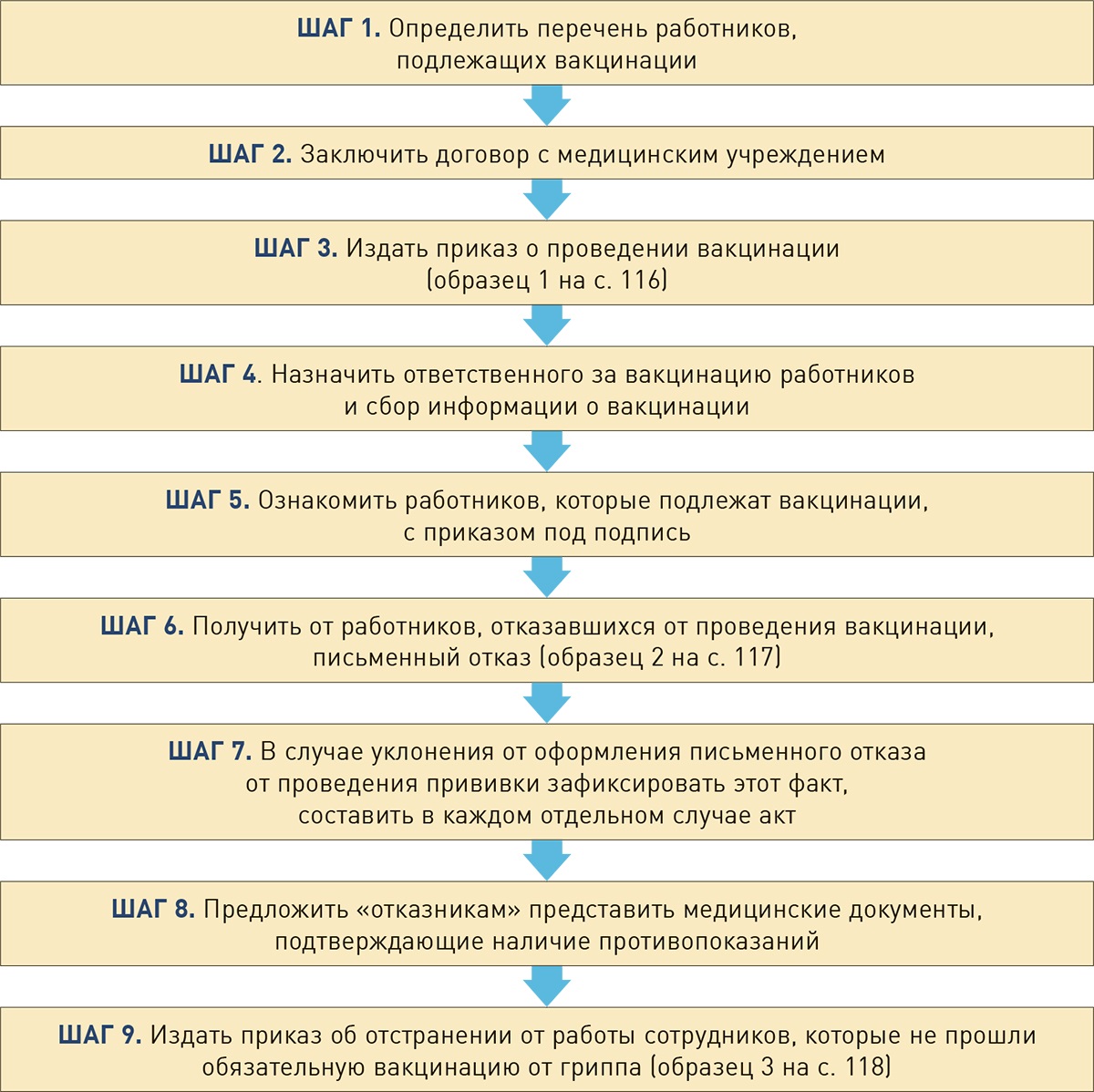 ШАГ 1. Определить перечень работников, подлежащих вакцинации

ШАГ 2. Заключить договор с медицинским учреждением

ШАГ 3. Издать приказ о проведении вакцинации (образец 1 на с. 116)

ШАГ 4. Назначить ответственного за вакцинацию работников и сбор информации о вакцинации

ШАГ 5. Ознакомить работников, которые подлежат вакцинации, с приказом под подпись

ШАГ 6. Получить от работников, отказавшихся от проведения вакцинации, письменный отказ (образец 2 на с. 117)

ШАГ 7. В случае уклонения от оформления письменного отказа от проведения прививки зафиксировать этот факт, составить в каждом отдельном случае акт

ШАГ 8. Предложить «отказникам» представить медицинские документы, подтверждающие наличие противопоказаний

ШАГ 9. Издать приказ об отстранении от работы сотрудников, которые не прошли обязательную вакцинацию от гриппа (образец 3 на с. 118)